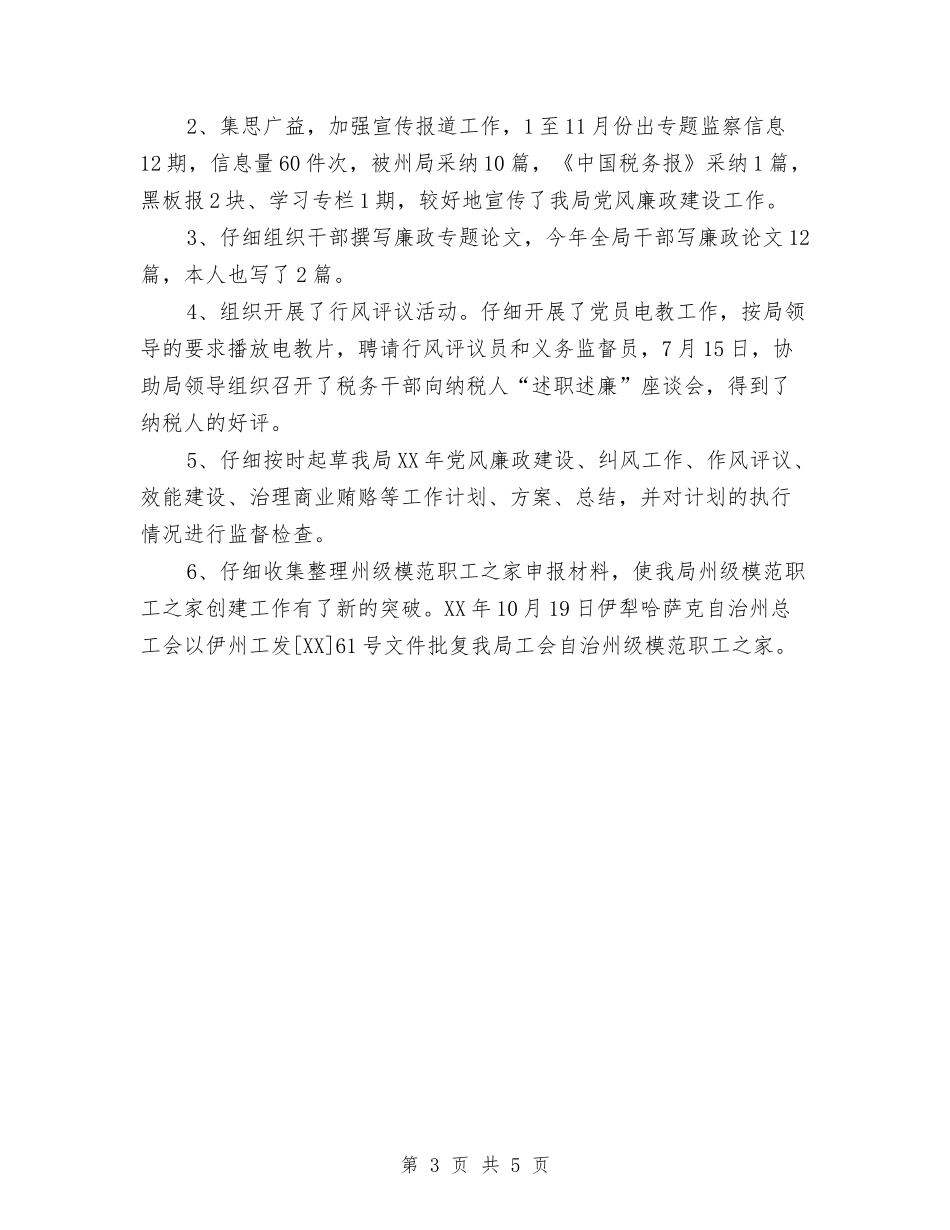 2、集思广益，加强宣传报道工作，1至11月份出专题监察信息12期，信息量60件次，被州局采纳10篇，《中国税务报》采纳1篇，黑板报2块、学习专栏1期，较好地宣传了我局党风廉政建设工作。

3、仔细组织干部撰写廉政专题论文，今年全局干部写廉政论文12篇，本人也写了2篇。

4、组织开展了行风评议活动。仔细开展了党员电教工作，按局领导的要求播放电教片，聘请行风评议员和义务监督员，7月15日，协助局领导组织召开了税务干部向纳税人“述职述廉”座谈会，得到了纳税人的好评。

5、仔细按时起草我局XX年党风廉政建设、纠风工作、作风评议、效能建设、治理商业贿赂等工作计划、方案、总结，并对计划的执行情况进行监督检查。

6、仔细收集整理州级模范职工之家申报材料，使我局州级模范职工之家创建工作有了新的突破。XX年10月19日伊犁哈萨克自治州总工会以伊州工发[XX]61号文件批复我局工会自治州级模范职工之家。

第 3 页 共 5 页